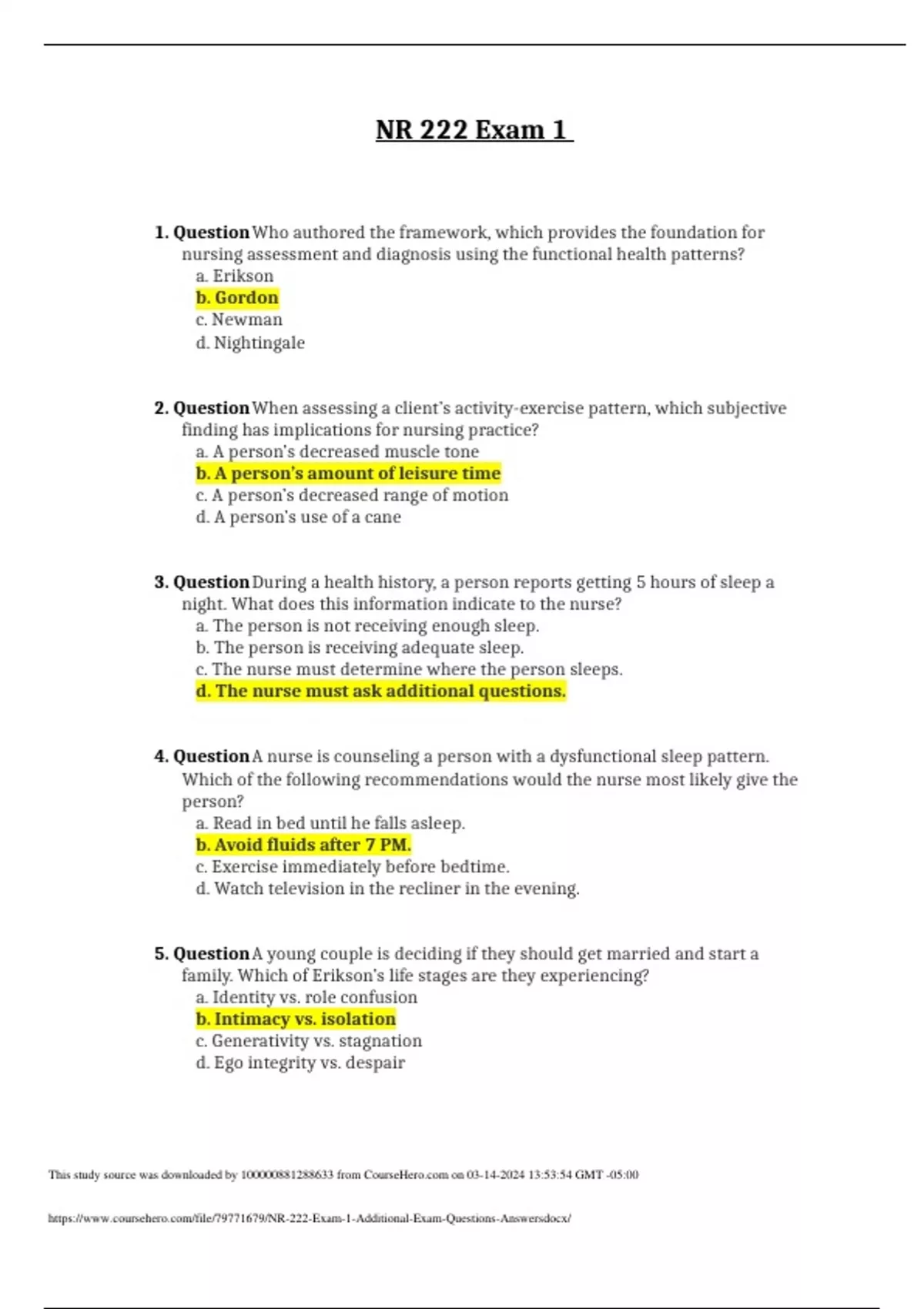 NR 222 Exam 1

1. Question Who authored the framework, which provides the foundation for nursing assessment and diagnosis using the functional health patterns?
a. Erikson
b. Gordon
c. Newman
d. Nightingale

2. Question When assessing a client's activity-exercise pattern, which subjective finding has implications for nursing practice?
a. A person's decreased muscle tone
b. A person's amount of leisure time
c. A person's decreased range of motion
d. A person's use of a cane

3. Question During a health history, a person reports getting 5 hours of sleep a night. What does this information indicate to the nurse?
a. The person is not receiving enough sleep.
b. The person is receiving adequate sleep.
c. The nurse must determine where the person sleeps.
d. The nurse must ask additional questions.

4. Question A nurse is counseling a person with a dysfunctional sleep pattern. Which of the following recommendations would the nurse most likely give the person?
a. Read in bed until he falls asleep.
b. Avoid fluids after 7 PM.
c. Exercise immediately before bedtime.
d. Watch television in the recliner in the evening.

5. Question A young couple is deciding if they should get married and start a family. Which of Erikson's life stages are they experiencing?
a. Identity vs. role confusion
b. Intimacy vs. isolation
c. Generativity vs. stagnation
d. Ego integrity vs. despair

This study source was downloaded by 100000881288633 from CourseHero.com on 03-14-2024 13:53:54 GMT -05:00

https://www.coursehero.com/file/79771679/NR-222-Exam-1-Additional-Exam-Questions-Answersdocx/